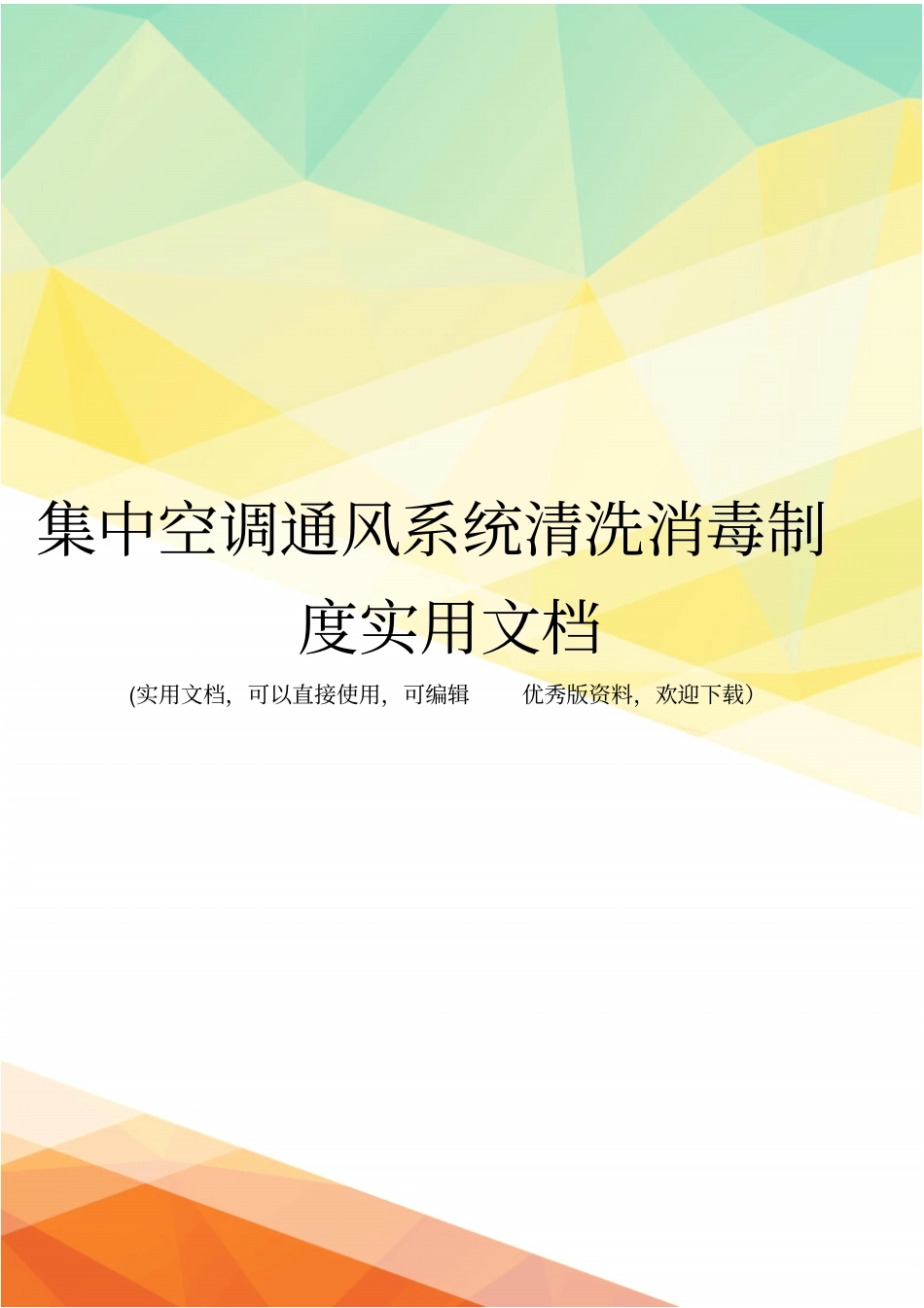 集中空调通风系统清洗消毒制度实用文档

(实用文档，可以直接使用，可编辑 优秀版资料，欢迎下载)